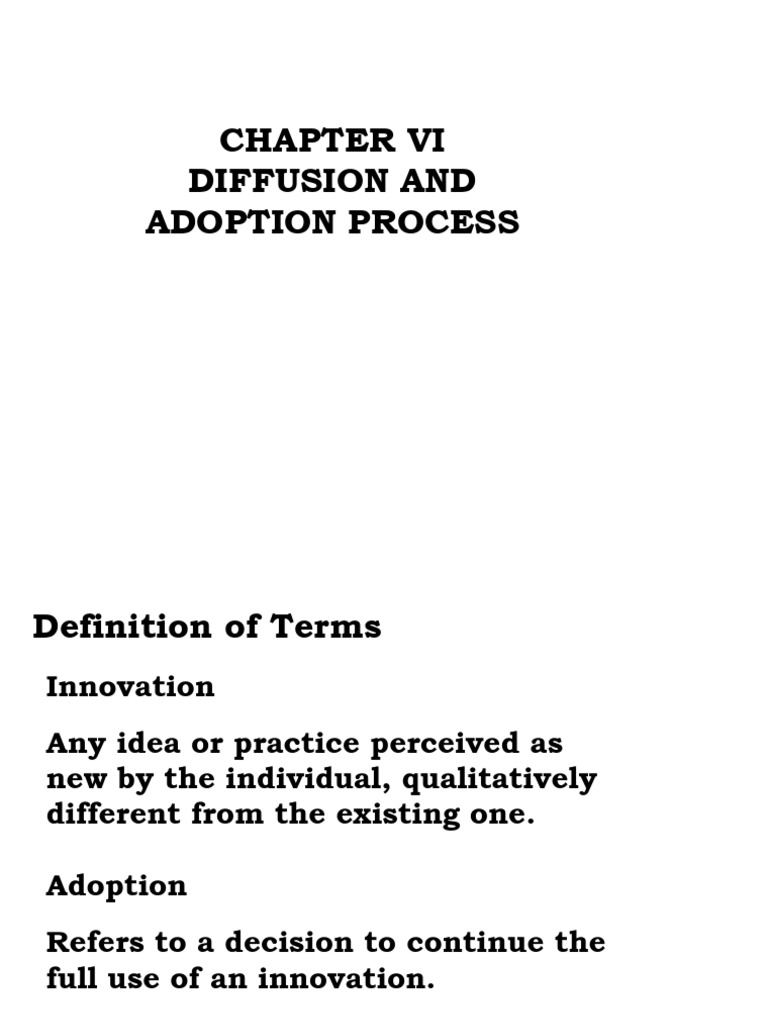 CHAPTER VI
DIFFUSION AND
ADOPTION PROCESS

Definition of Terms

Innovation

Any idea or practice perceived as new by the individual, qualitatively different from the existing one.

Adoption

Refers to a decision to continue the full use of an innovation.